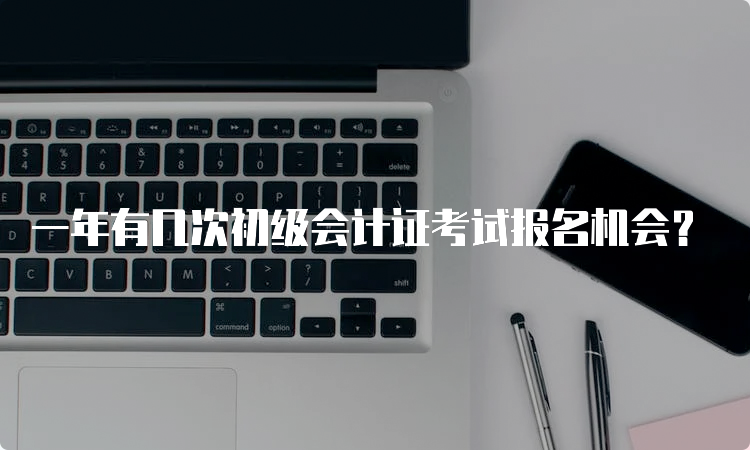 一年有几次初级会计证考试报名机会?